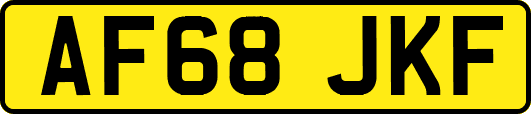 AF68 JKF